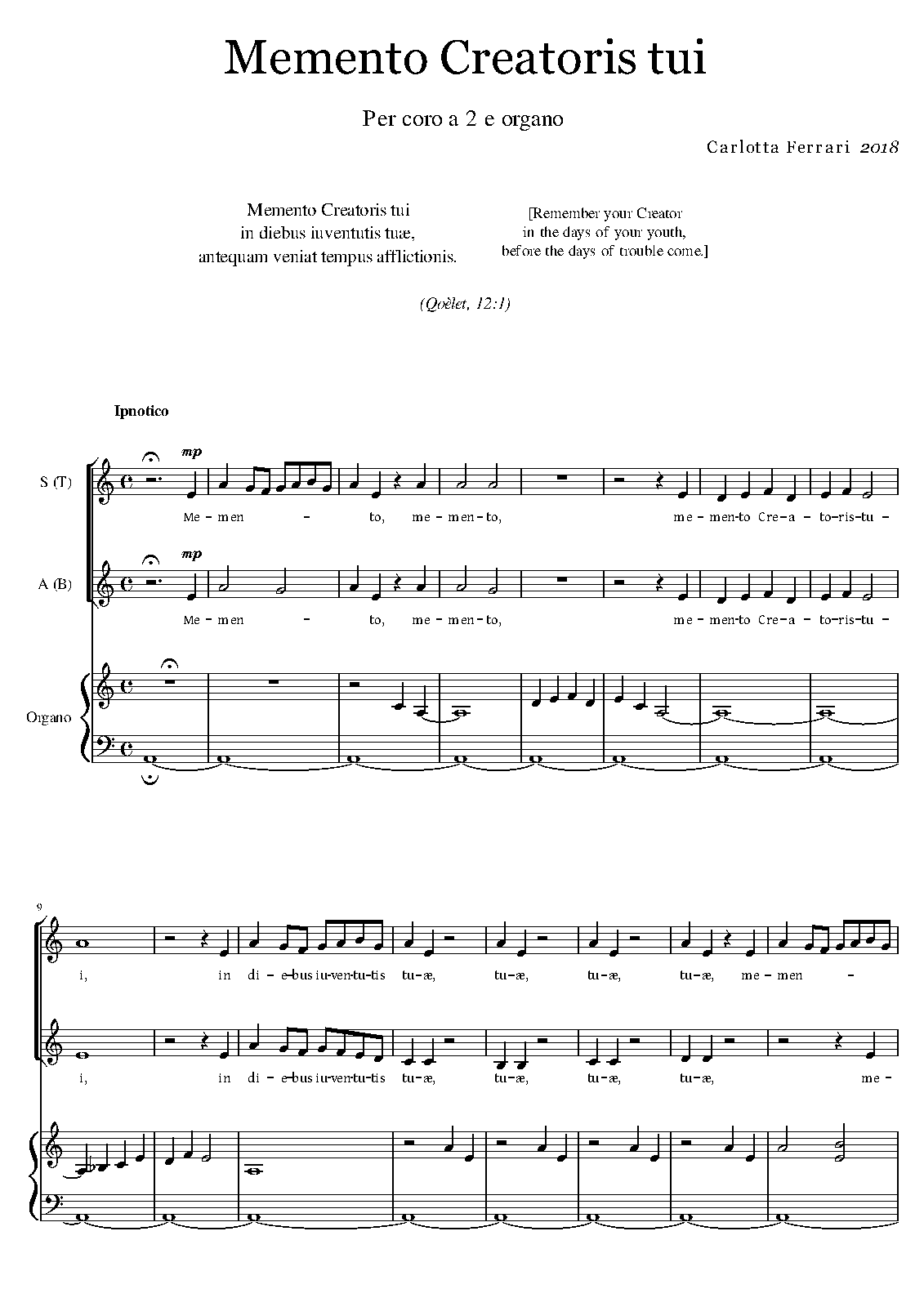 Memento Creatoris tui

Per coro a 2 e organo

Carlotta Ferrari 2018

Memento Creatoris tui
in diebus iuventutis tuæ,
antequam veniat tempus afflictionis.

[Remember your Creator
in the days of your youth,
before the days of trouble come.]

(Qoèlet, 12:1)

Ipnotico

S (T)

mp

Me - men - to, me - men - to, me - men - to Cre - a - to - ris - tu -

A (B)

mp

Me - men - to, me - men - to, me - men - to Cre - a - to - ris - tu -

Organo

9

i, in di - e - bus iu - ven - tu - tis tu - æ, tu - æ, tu - æ, tu - æ, me - men -

i, in di - e - bus iu - ven - tu - tis tu - æ, tu - æ, tu - æ, tu - æ, me -